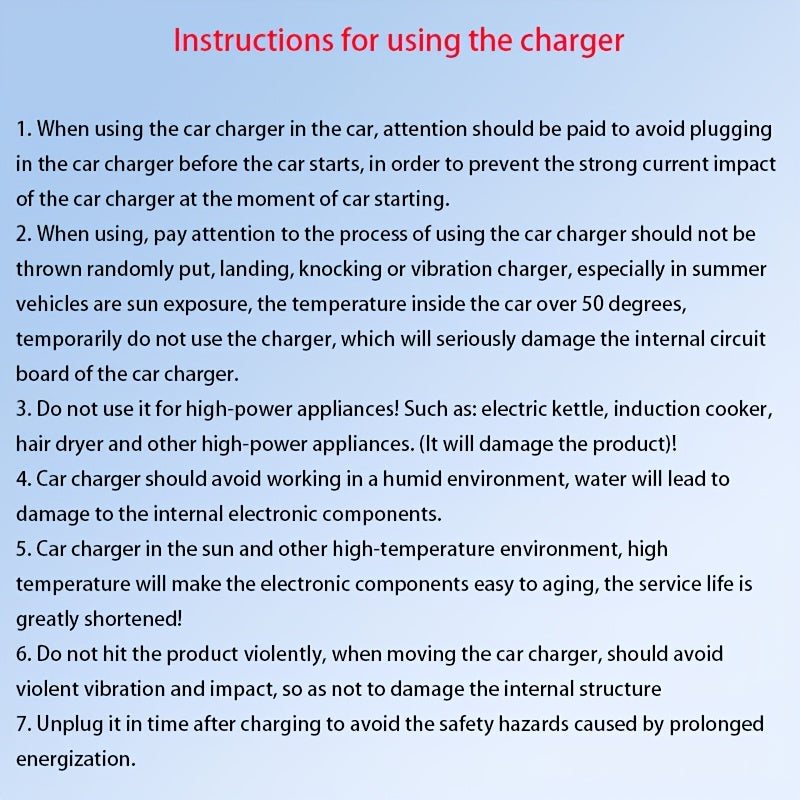 Instructions for using the charger

1. When using the car charger in the car, attention should be paid to avoid plugging in the car charger before the car starts, in order to prevent the strong current impact of the car charger at the moment of car starting.
2. When using, pay attention to the process of using the car charger should not be thrown randomly put, landing, knocking or vibration charger, especially in summer vehicles are sun exposure, the temperature inside the car over 50 degrees, temporarily do not use the charger, which will seriously damage the internal circuit board of the car charger.
3. Do not use it for high-power appliances! Such as: electric kettle, induction cooker, hair dryer and other high-power appliances. (It will damage the product)!
4. Car charger should avoid working in a humid environment, water will lead to damage to the internal electronic components.
5. Car charger in the sun and other high-temperature environment, high temperature will make the electronic components easy to aging, the service life is greatly shortened!
6. Do not hit the product violently, when moving the car charger, should avoid violent vibration and impact, so as not to damage the internal structure
7. Unplug it in time after charging to avoid the safety hazards caused by prolonged energization.